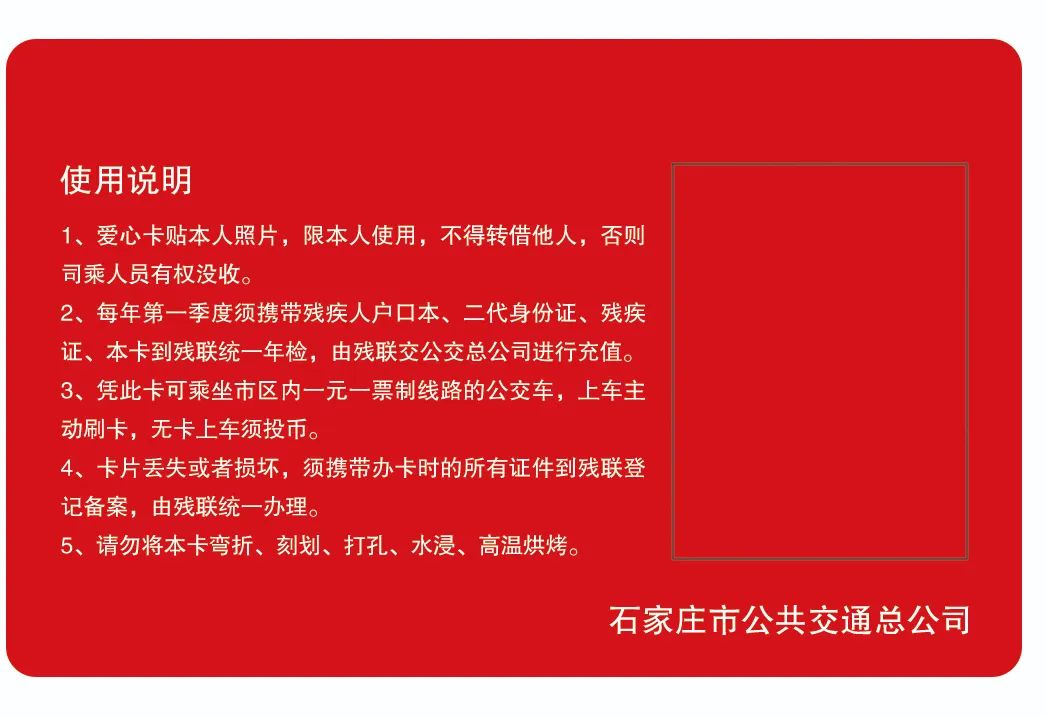 使用说明

1、爱心卡贴本人照片，限本人使用，不得转借他人，否则司乘人员有权没收。

2、每年第一季度须携带残疾人户口本、二代身份证、残疾证、本卡到残联统一年检，由残联交公交总公司进行充值。

3、凭此卡可乘坐市区内一元一票制线路的公交车，上车主动刷卡，无卡上车须投币。

4、卡片丢失或者损坏，须携带办卡时的所有证件到残联登记备案，由残联统一办理。

5、请勿将本卡弯折、刻划、打孔、水浸、高温烘烤。

石家庄市公共交通总公司